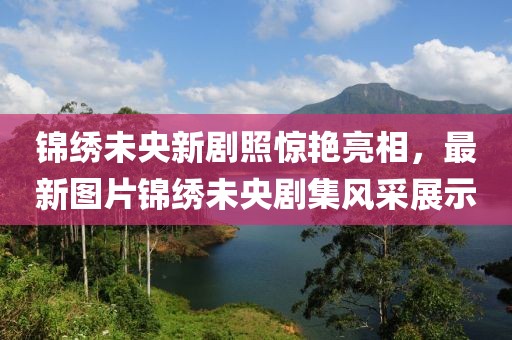 锦绣未央新剧照惊艳亮相，最新图片锦绣未央剧集风采展示